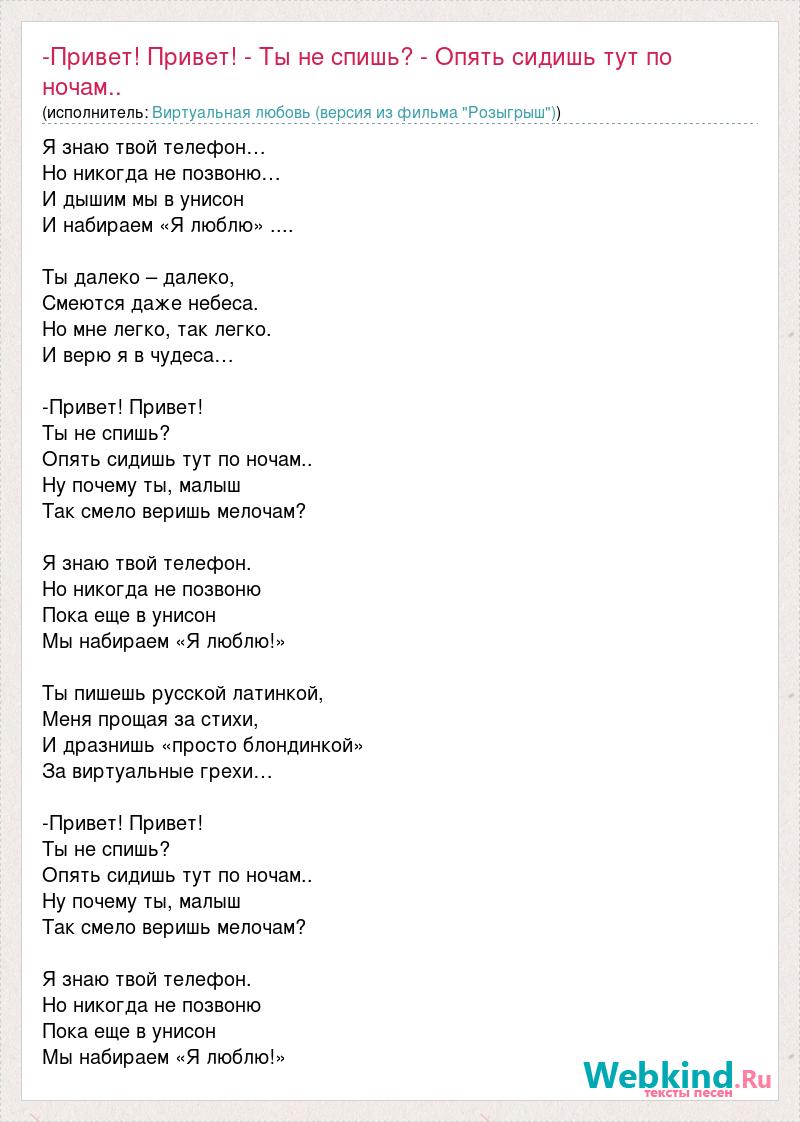 -Привет! Привет! - Ты не спишь? - Опять сидишь тут по ночам..
(исполнитель: Виртуальная любовь (версия из фильма "Розыгрыш"))

Я знаю твой телефон…
Но никогда не позвоню…
И дышим мы в унисон
И набираем «Я люблю» ….

Ты далеко – далеко,
Смеются даже небеса.
Но мне легко, так легко.
И верю я в чудеса…

-Привет! Привет!
Ты не спишь?
Опять сидишь тут по ночам..
Ну почему ты, малыш
Так смело веришь мелочам?

Я знаю твой телефон.
Но никогда не позвоню
Пока еще в унисон
Мы набираем «Я люблю!»

Ты пишешь русской латинкой,
Меня прощая за стихи,
И дразнишь «просто блондинкой»
За виртуальные грехи…

-Привет! Привет!
Ты не спишь?
Опять сидишь тут по ночам..
Ну почему ты, малыш
Так смело веришь мелочам?

Я знаю твой телефон.
Но никогда не позвоню
Пока еще в унисон
Мы набираем «Я люблю!»

Webkind.Ru
тексты песен